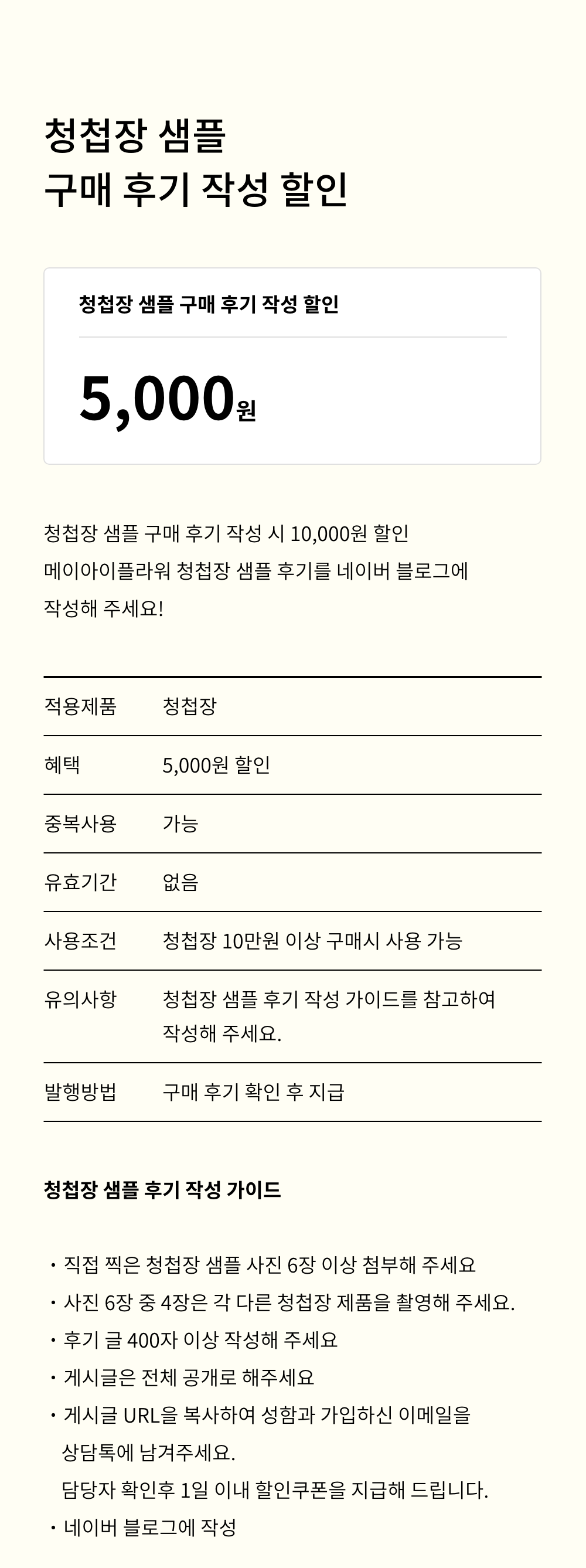 청첩장 샘플
구매 후기 작성 할인

청첩장 샘플 구매 후기 작성 할인

5,000원

청첩장 샘플 구매 후기 작성 시 10,000원 할인
메이아이플라워 청첩장 샘플 후기를 네이버 블로그에
작성해 주세요!

| 적용제품 | 청첩장 |
|---|---|
| 혜택 | 5,000원 할인 |
| 중복사용 | 가능 |
| 유효기간 | 없음 |
| 사용조건 | 청첩장 10만원 이상 구매시 사용 가능 |
| 유의사항 | 청첩장 샘플 후기 작성 가이드를 참고하여 작성해 주세요. |
| 발행방법 | 구매 후기 확인 후 지급 |

청첩장 샘플 후기 작성 가이드

・직접 찍은 청첩장 샘플 사진 6장 이상 첨부해 주세요
・사진 6장 중 4장은 각 다른 청첩장 제품을 촬영해 주세요.
・후기 글 400자 이상 작성해 주세요
・게시글은 전체 공개로 해주세요
・게시글 URL을 복사하여 성함과 가입하신 이메일을 상담톡에 남겨주세요.
담당자 확인후 1일 이내 할인쿠폰을 지급해 드립니다.
・네이버 블로그에 작성